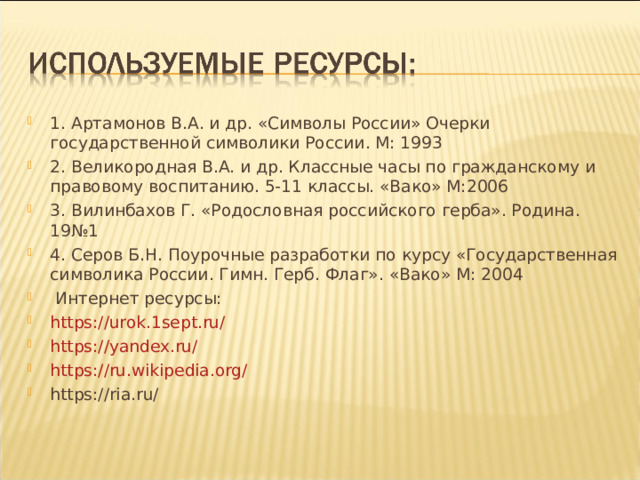 ИСПОЛЬЗУЕМЫЕ РЕСУРСЫ:

1. Артамонов В.А. и др. «Символы России» Очерки государственной символики России. М: 1993

2. Великородная В.А. и др. Классные часы по гражданскому и правовому воспитанию. 5-11 классы. «Вако» М:2006

3. Вилинбахов Г. «Родословная российского герба». Родина. 19№1

4. Серов Б.Н. Поурочные разработки по курсу «Государственная символика России. Гимн. Герб. Флаг». «Вако» М: 2004

Интернет ресурсы:

https://urok.1sept.ru/

https://yandex.ru/

https://ru.wikipedia.org/

https://ria.ru/